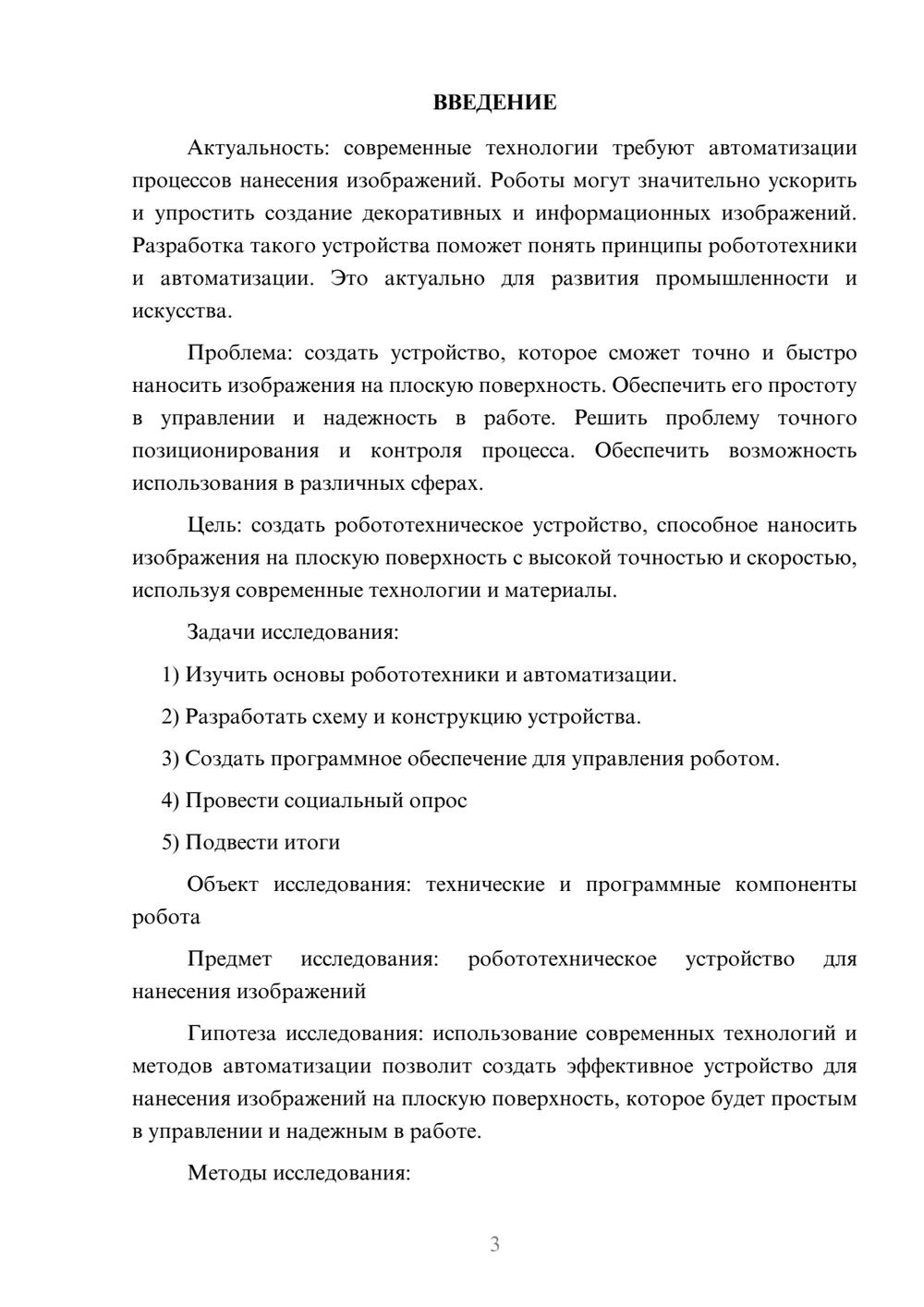 ВВЕДЕНИЕ

Актуальность: современные технологии требуют автоматизации процессов нанесения изображений. Роботы могут значительно ускорить и упростить создание декоративных и информационных изображений. Разработка такого устройства поможет понять принципы робототехники и автоматизации. Это актуально для развития промышленности и искусства.

Проблема: создать устройство, которое сможет точно и быстро наносить изображения на плоскую поверхность. Обеспечить его простоту в управлении и надежность в работе. Решить проблему точного позиционирования и контроля процесса. Обеспечить возможность использования в различных сферах.

Цель: создать робототехническое устройство, способное наносить изображения на плоскую поверхность с высокой точностью и скоростью, используя современные технологии и материалы.

Задачи исследования:

1) Изучить основы робототехники и автоматизации.

2) Разработать схему и конструкцию устройства.

3) Создать программное обеспечение для управления роботом.

4) Провести социальный опрос

5) Подвести итоги

Объект исследования: технические и программные компоненты робота

Предмет исследования: робототехническое устройство для нанесения изображений

Гипотеза исследования: использование современных технологий и методов автоматизации позволит создать эффективное устройство для нанесения изображений на плоскую поверхность, которое будет простым в управлении и надежным в работе.

Методы исследования:

3